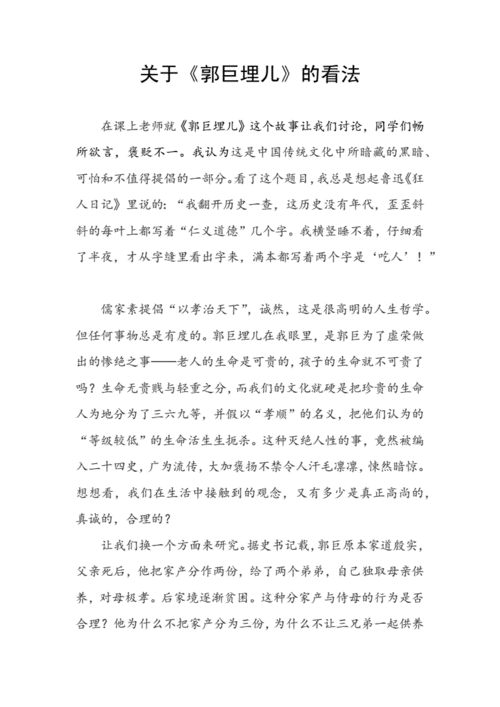 关于《郭巨埋儿》的看法

在课上老师就《郭巨埋儿》这个故事让我们讨论，同学们畅所欲言，褒贬不一。我认为这是中国传统文化中所暗藏的黑暗、可怕和不值得提倡的一部分。看了这个题目，我总是想起鲁迅《狂人日记》里说的：“我翻开历史一查，这历史没有年代，歪歪斜斜的每叶上都写着“仁义道德”几个字。我横竖睡不着，仔细看了半夜，才从字缝里看出字来，满本都写着两个字是‘吃人’！”

儒家素提倡“以孝治天下”，诚然，这是很高明的人生哲学。但任何事物总是有度的。郭巨埋儿在我眼里，是郭巨为了虚荣做出的惨绝之事——老人的生命是可贵的，孩子的生命就不可贵了吗？生命无贵贱与轻重之分，而我们的文化就硬是把珍贵的生命人为地分为了三六九等，并假以“孝顺”的名义，把他们认为的“等级较低”的生命活生生扼杀。这种灭绝人性的事，竟然被编入二十四史，广为流传，大加褒扬不禁令人汗毛凛凛，悚然暗惊。想想看，我们在生活中接触到的观念，又有多少是真正高尚的，真诚的，合理的？

让我们换一个方面来研究。据史书记载，郭巨原本家道殷实，父亲死后，他把家产分作两份，给了两个弟弟，自己独取母亲供养，对母极孝。后家境逐渐贫困。这种分家产与侍母的行为是否合理？他为什么不把家产分为三份，为什么不让三兄弟一起供养